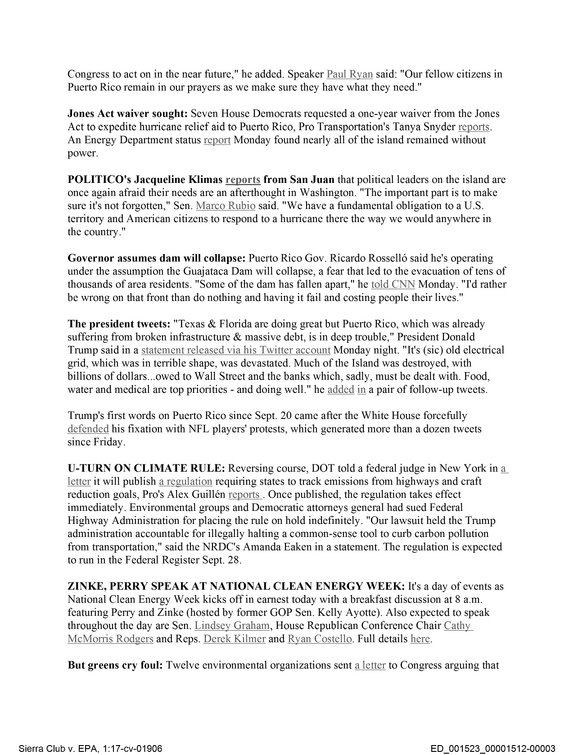 Congress to act on in the near future," he added. Speaker Paul Ryan said: "Our fellow citizens in Puerto Rico remain in our prayers as we make sure they have what they need."

Jones Act waiver sought: Seven House Democrats requested a one-year waiver from the Jones Act to expedite hurricane relief aid to Puerto Rico, Pro Transportation's Tanya Snyder reports. An Energy Department status report Monday found nearly all of the island remained without power.

POLITICO's Jacqueline Klimas reports from San Juan that political leaders on the island are once again afraid their needs are an afterthought in Washington. "The important part is to make sure it's not forgotten," Sen. Marco Rubio said. "We have a fundamental obligation to a U.S. territory and American citizens to respond to a hurricane there the way we would anywhere in the country."

Governor assumes dam will collapse: Puerto Rico Gov. Ricardo Rosselló said he's operating under the assumption the Guajataca Dam will collapse, a fear that led to the evacuation of tens of thousands of area residents. "Some of the dam has fallen apart," he told CNN Monday. "I'd rather be wrong on that front than do nothing and having it fail and costing people their lives."

The president tweets: "Texas & Florida are doing great but Puerto Rico, which was already suffering from broken infrastructure & massive debt, is in deep trouble," President Donald Trump said in a statement released via his Twitter account Monday night. "It's (sic) old electrical grid, which was in terrible shape, was devastated. Much of the Island was destroyed, with billions of dollars...owed to Wall Street and the banks which, sadly, must be dealt with. Food, water and medical are top priorities - and doing well." he added in a pair of follow-up tweets.

Trump's first words on Puerto Rico since Sept. 20 came after the White House forcefully defended his fixation with NFL players' protests, which generated more than a dozen tweets since Friday.

U-TURN ON CLIMATE RULE: Reversing course, DOT told a federal judge in New York in a letter it will publish a regulation requiring states to track emissions from highways and craft reduction goals, Pro's Alex Guillén reports . Once published, the regulation takes effect immediately. Environmental groups and Democratic attorneys general had sued Federal Highway Administration for placing the rule on hold indefinitely. "Our lawsuit held the Trump administration accountable for illegally halting a common-sense tool to curb carbon pollution from transportation," said the NRDC's Amanda Eaken in a statement. The regulation is expected to run in the Federal Register Sept. 28.

ZINKE, PERRY SPEAK AT NATIONAL CLEAN ENERGY WEEK: It's a day of events as National Clean Energy Week kicks off in earnest today with a breakfast discussion at 8 a.m. featuring Perry and Zinke (hosted by former GOP Sen. Kelly Ayotte). Also expected to speak throughout the day are Sen. Lindsey Graham, House Republican Conference Chair Cathy McMorris Rodgers and Reps. Derek Kilmer and Ryan Costello. Full details here.

But greens cry foul: Twelve environmental organizations sent a letter to Congress arguing that

Sierra Club v. EPA, 1:17-cv-01906

ED_001523_00001512-00003